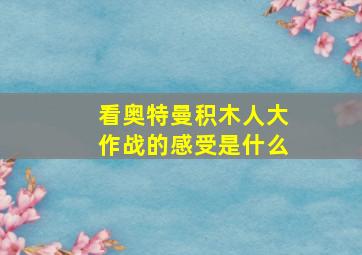 看奥特曼积木人大作战的感受是什么